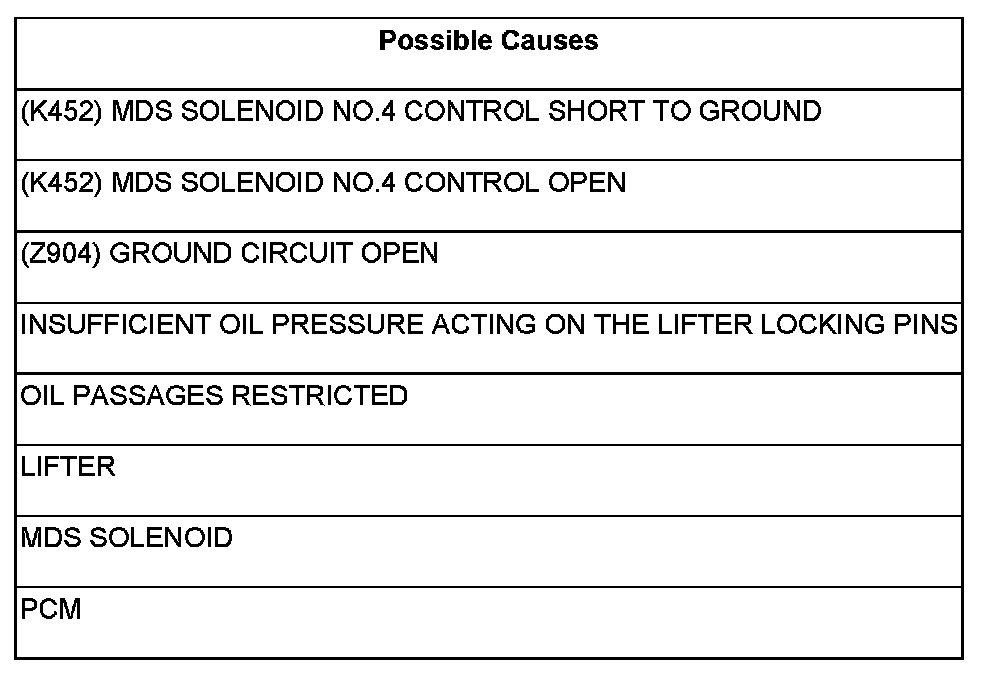 | Possible Causes |
|---|
| (K452) MDS SOLENOID NO.4 CONTROL SHORT TO GROUND |
| (K452) MDS SOLENOID NO.4 CONTROL OPEN |
| (Z904) GROUND CIRCUIT OPEN |
| INSUFFICIENT OIL PRESSURE ACTING ON THE LIFTER LOCKING PINS |
| OIL PASSAGES RESTRICTED |
| LIFTER |
| MDS SOLENOID |
| PCM |